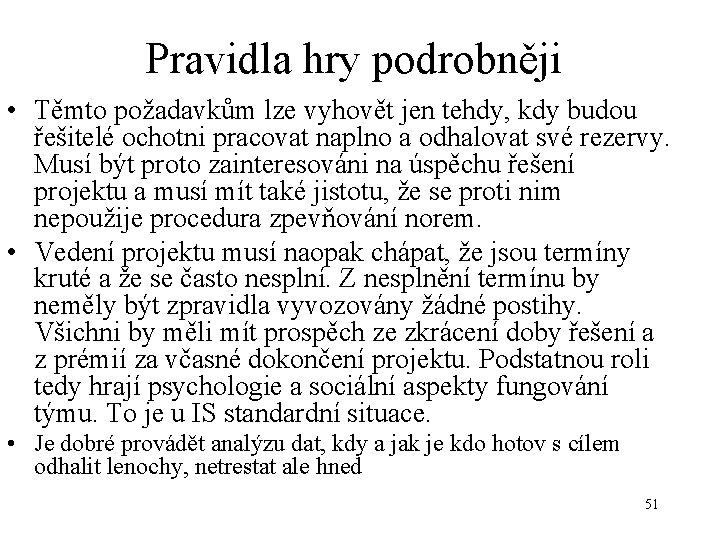 Pravidla hry podrobněji

• Těmto požadavkům lze vyhovět jen tehdy, kdy budou řešitelé ochotni pracovat naplno a odhalovat své rezervy. Musí být proto zainteresováni na úspěchu řešení projektu a musí mít také jistotu, že se proti nim nepoužije procedura zpevňování norem.

• Vedení projektu musí naopak chápat, že jsou termíny kruté a že se často nesplní. Z nesplnění termínu by neměly být zpravidla vyvozovány žádné postihy. Všichni by měli mít prospěch ze zkrácení doby řešení a z prémií za včasné dokončení projektu. Podstatnou roli tedy hrají psychologie a sociální aspekty fungování týmu. To je u IS standardní situace.

• Je dobré provádět analýzu dat, kdy a jak je kdo hotov s cílem odhalit lenochy, netrestat ale hned

51